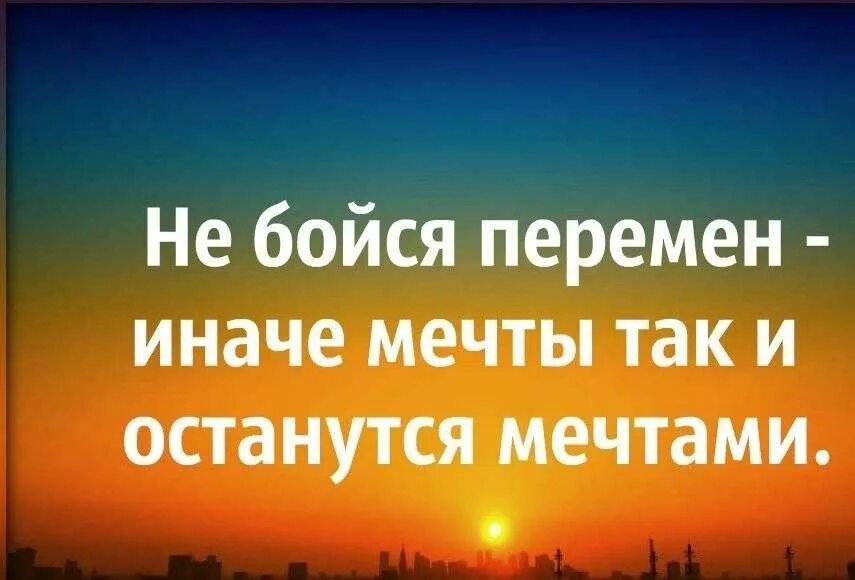 Не бойся перемен - иначе мечты так и останутся мечтами.